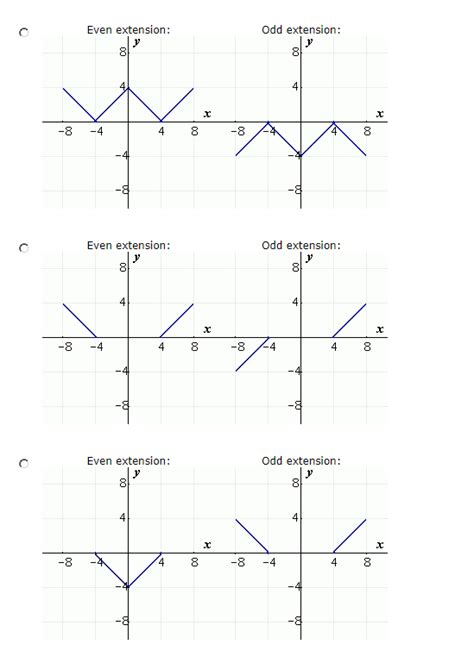 Even extension:
$y$
8
4
$x$
−8 −4 4 8
−4
−8

Odd extension:
$y$
8
4
$x$
−8 −4 4 8
−4
−8

Even extension:
$y$
8
4
$x$
−8 −4 4 8
−4
−8

Odd extension:
$y$
8
4
$x$
−8 −4 4 8
−4
−8

Even extension:
$y$
8
4
$x$
−8 −4 4 8
−4
−8

Odd extension:
$y$
8
4
$x$
−8 −4 4 8
−4
−8